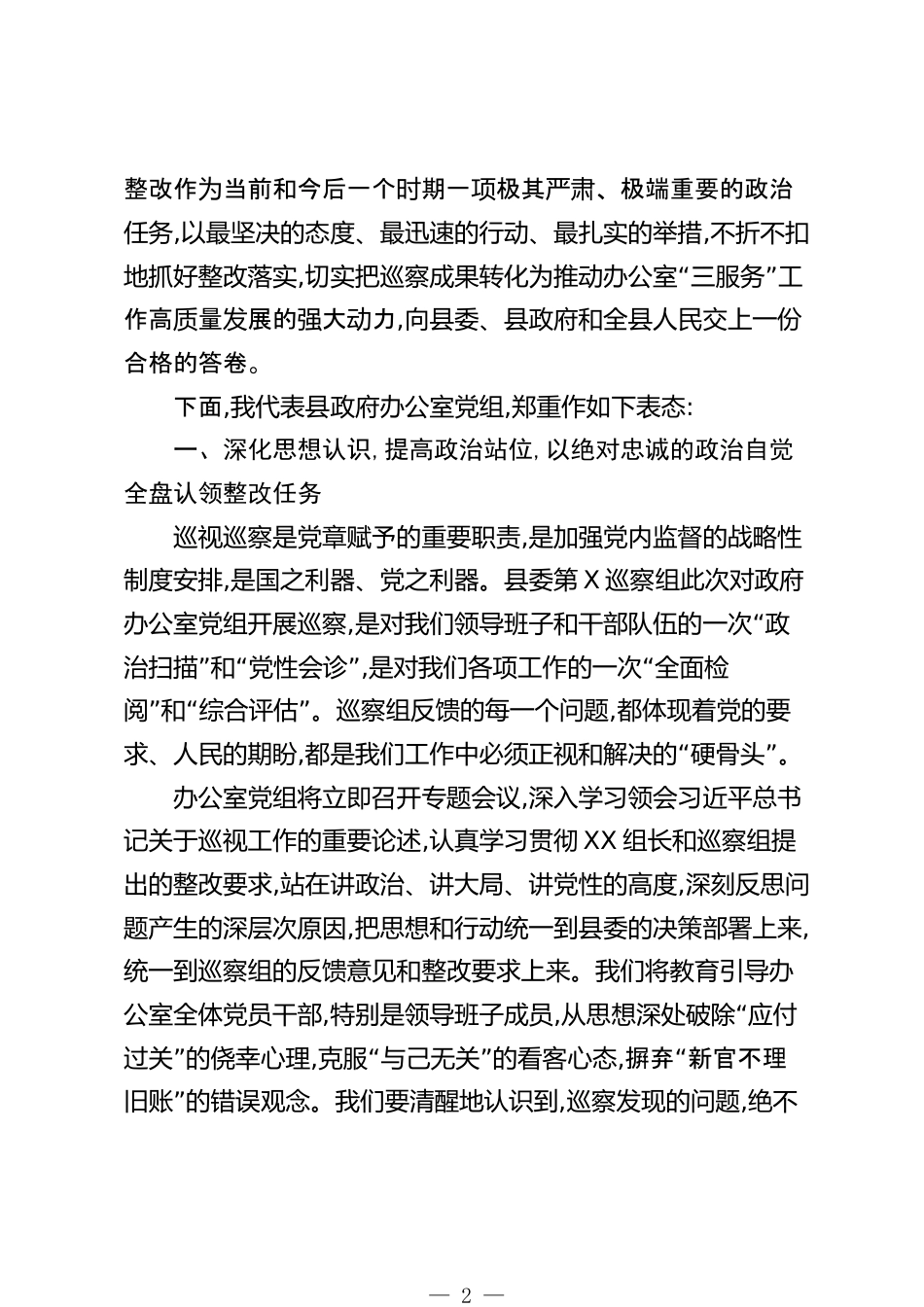 整改作为当前和今后一个时期一项极其严肃、极端重要的政治任务,以最坚决的态度、最迅速的行动、最扎实的举措,不折不扣地抓好整改落实,切实把巡察成果转化为推动办公室“三服务”工作高质量发展的强大动力,向县委、县政府和全县人民交上一份合格的答卷。

下面,我代表县政府办公室党组,郑重作如下表态:

一、深化思想认识,提高政治站位,以绝对忠诚的政治自觉全盘认领整改任务

巡视巡察是党章赋予的重要职责,是加强党内监督的战略性制度安排,是国之利器、党之利器。县委第X巡察组此次对政府办公室党组开展巡察,是对我们领导班子和干部队伍的一次“政治扫描”和“党性会诊”,是对我们各项工作的一次“全面检阅”和“综合评估”。巡察组反馈的每一个问题,都体现着党的要求、人民的期盼,都是我们工作中必须正视和解决的“硬骨头”。

办公室党组将立即召开专题会议,深入学习领会习近平总书记关于巡视工作的重要论述,认真学习贯彻XX组长和巡察组提出的整改要求,站在讲政治、讲大局、讲党性的高度,深刻反思问题产生的深层次原因,把思想和行动统一到县委的决策部署上来,统一到巡察组的反馈意见和整改要求上来。我们将教育引导办公室全体党员干部,特别是领导班子成员,从思想深处破除“应付过关”的侥幸心理,克服“与己无关”的看客心态,摒弃“新官不理旧账”的错误观念。我们要清醒地认识到,巡察发现的问题,绝不

— 2 —